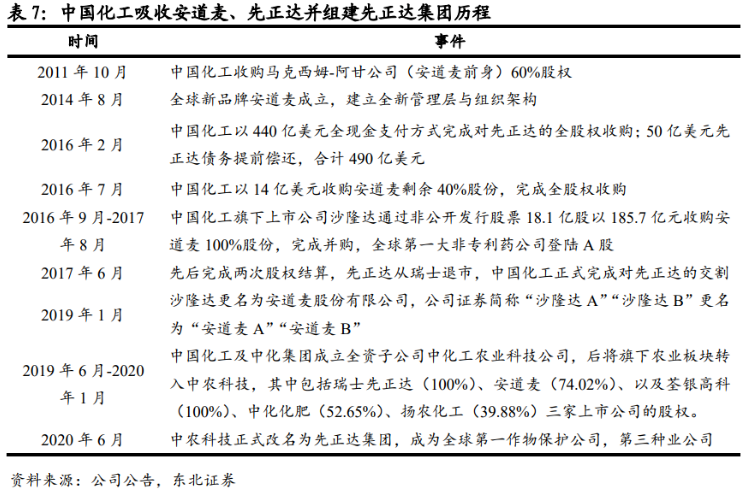 表 7：中国化工吸收安道麦、先正达并组建先正达集团历程

| 时间 | 事件 |
|---|---|
| 2011 年 10 月 | 中国化工收购马克西姆-阿甘公司（安道麦前身）60%股权 |
| 2014 年 8 月 | 全球新品牌安道麦成立，建立全新管理层与组织架构 |
| 2016 年 2 月 | 中国化工以 440 亿美元全现金支付方式完成对先正达的全股权收购；50 亿美元先正达债务提前偿还，合计 490 亿美元 |
| 2016 年 7 月 | 中国化工以 14 亿美元收购安道麦剩余 40%股份，完成全股权收购 |
| 2016 年 9 月-2017 年 8 月 | 中国化工旗下上市公司沙隆达通过非公开发行股票 18.1 亿股以 185.7 亿元收购安道麦 100%股份，完成并购，全球第一大非专利药公司登陆 A 股 |
| 2017 年 6 月 | 先后完成两次股权结算，先正达从瑞士退市，中国化工正式完成对先正达的交割 |
| 2019 年 1 月 | 沙隆达更名为安道麦股份有限公司，公司证券简称“沙隆达 A”“沙隆达 B”更名为“安道麦 A”“安道麦 B” |
| 2019 年 6 月-2020 年 1 月 | 中国化工及中化集团成立全资子公司中化工农业科技公司，后将旗下农业板块转入中农科技，其中包括瑞士先正达（100%）、安道麦（74.02%）、以及荃银高科（100%）、中化化肥（52.65%）、扬农化工（39.88%）三家上市公司的股权。 |
| 2020 年 6 月 | 中农科技正式改名为先正达集团，成为全球第一作物保护公司，第三种业公司 |

资料来源：公司公告，东北证券